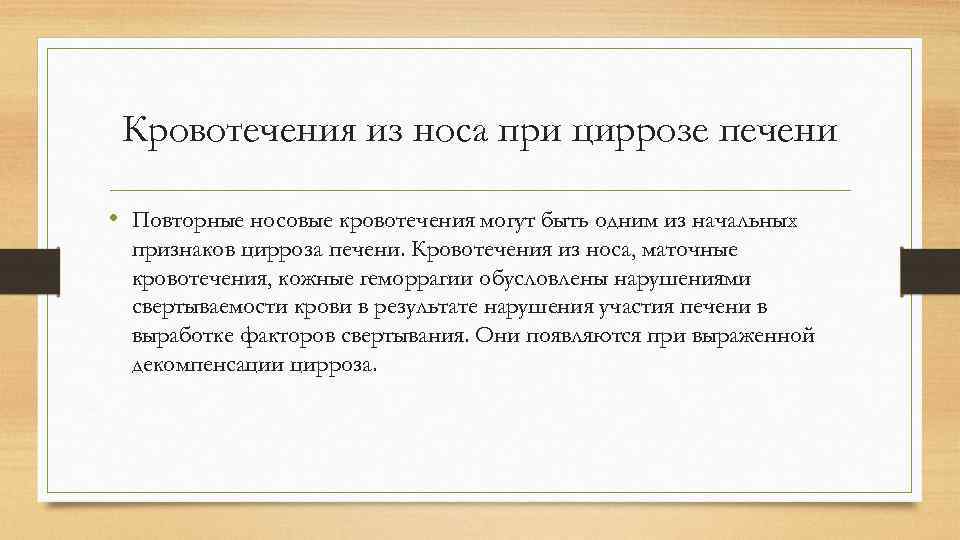 Кровотечения из носа при циррозе печени

• Повторные носовые кровотечения могут быть одним из начальных признаков цирроза печени. Кровотечения из носа, маточные кровотечения, кожные геморрагии обусловлены нарушениями свертываемости крови в результате нарушения участия печени в выработке факторов свертывания. Они появляются при выраженной декомпенсации цирроза.